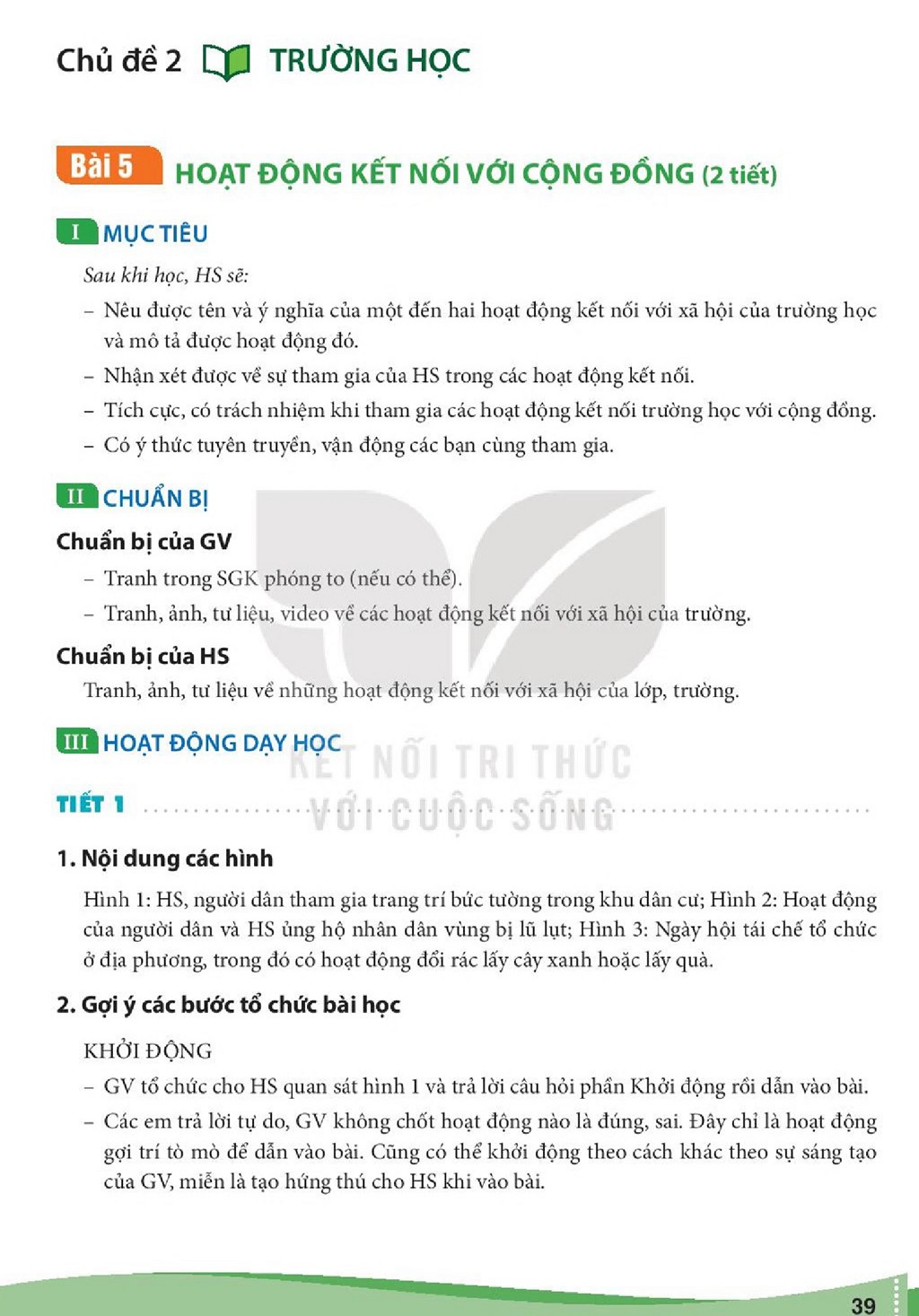 Chủ đề 2 TRƯỜNG HỌC

Bài 5 HOẠT ĐỘNG KẾT NỐI VỚI CỘNG ĐỒNG (2 tiết)

I MỤC TIÊU

Sau khi học, HS sẽ:

- Nêu được tên và ý nghĩa của một đến hai hoạt động kết nối với xã hội của trường học và mô tả được hoạt động đó.
- Nhận xét được về sự tham gia của HS trong các hoạt động kết nối.
- Tích cực, có trách nhiệm khi tham gia các hoạt động kết nối trường học với cộng đồng.
- Có ý thức tuyên truyền, vận động các bạn cùng tham gia.

II CHUẨN BỊ

Chuẩn bị của GV

- Tranh trong SGK phóng to (nếu có thể).
- Tranh, ảnh, tư liệu, video về các hoạt động kết nối với xã hội của trường.

Chuẩn bị của HS

Tranh, ảnh, tư liệu về những hoạt động kết nối với xã hội của lớp, trường.

III HOẠT ĐỘNG DẠY HỌC

TIẾT 1

1. Nội dung các hình

Hình 1: HS, người dân tham gia trang trí bức tường trong khu dân cư; Hình 2: Hoạt động của người dân và HS ủng hộ nhân dân vùng bị lũ lụt; Hình 3: Ngày hội tái chế tổ chức ở địa phương, trong đó có hoạt động đổi rác lấy cây xanh hoặc lấy quà.

2. Gợi ý các bước tổ chức bài học

KHỞI ĐỘNG

- GV tổ chức cho HS quan sát hình 1 và trả lời câu hỏi phần Khởi động rồi dẫn vào bài.
- Các em trả lời tự do, GV không chốt hoạt động nào là đúng, sai. Đây chỉ là hoạt động gợi trí tò mò để dẫn vào bài. Cũng có thể khởi động theo cách khác theo sự sáng tạo của GV, miễn là tạo hứng thú cho HS khi vào bài.

39

KẾT NỐI TRI THỨC VỚI CUỘC SỐNG